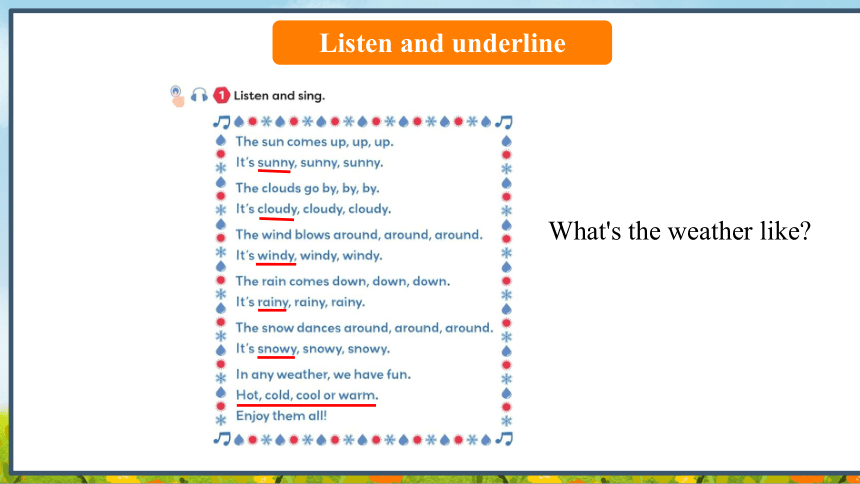 Listen and underline

1 Listen and sing.

The sun comes up, up, up.
It's sunny, sunny, sunny.

The clouds go by, by, by.
It's cloudy, cloudy, cloudy.

The wind blows around, around, around.
It's windy, windy, windy.

The rain comes down, down, down.
It's rainy, rainy, rainy.

The snow dances around, around, around.
It's snowy, snowy, snowy.

In any weather, we have fun.
Hot, cold, cool or warm.
Enjoy them all!

What's the weather like?